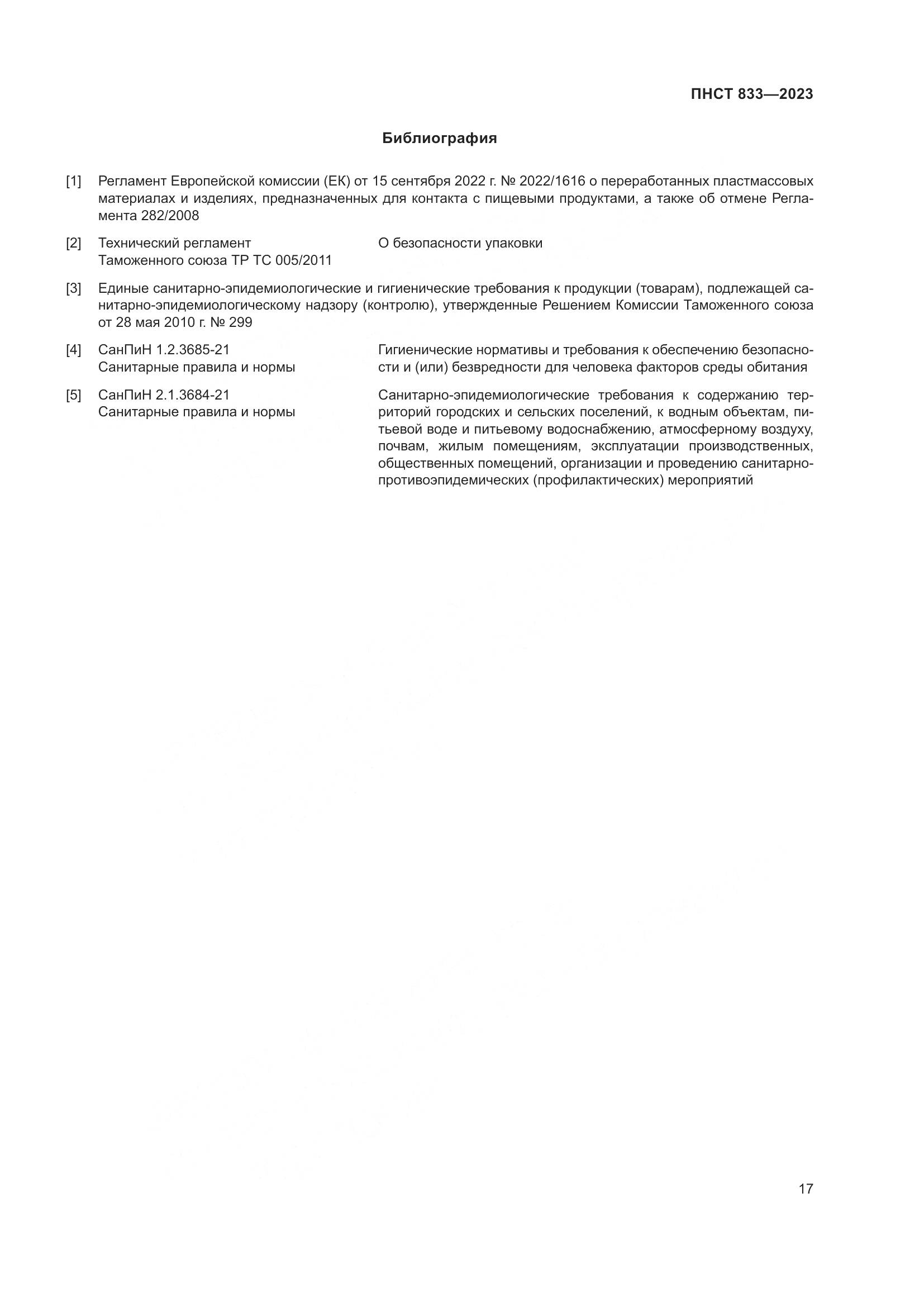 ПНСТ 833—2023

Библиография

[1] Регламент Европейской комиссии (ЕК) от 15 сентября 2022 г. № 2022/1616 о переработанных пластмассовых материалах и изделиях, предназначенных для контакта с пищевыми продуктами, а также об отмене Регламента 282/2008

[2] Технический регламент Таможенного союза ТР ТС 005/2011

О безопасности упаковки

[3] Единые санитарно-эпидемиологические и гигиенические требования к продукции (товарам), подлежащей санитарно-эпидемиологическому надзору (контролю), утвержденные Решением Комиссии Таможенного союза от 28 мая 2010 г. № 299

[4] СанПиН 1.2.3685-21 Санитарные правила и нормы

Гигиенические нормативы и требования к обеспечению безопасности и (или) безвредности для человека факторов среды обитания

[5] СанПиН 2.1.3684-21 Санитарные правила и нормы

Санитарно-эпидемиологические требования к содержанию территорий городских и сельских поселений, к водным объектам, питьевой воде и питьевому водоснабжению, атмосферному воздуху, почвам, жилым помещениям, эксплуатации производственных, общественных помещений, организации и проведению санитарно-противоэпидемических (профилактических) мероприятий

17